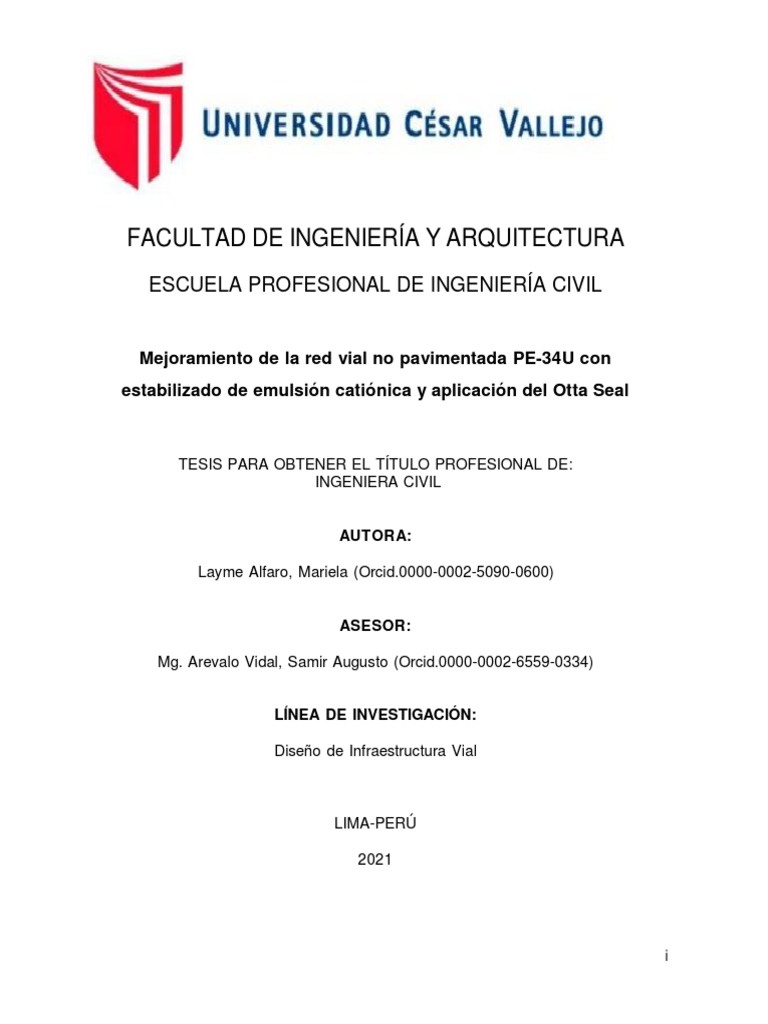 UNIVERSIDAD CÉSAR VALLEJO

FACULTAD DE INGENIERÍA Y ARQUITECTURA

ESCUELA PROFESIONAL DE INGENIERÍA CIVIL

Mejoramiento de la red vial no pavimentada PE-34U con estabilizado de emulsión catiónica y aplicación del Otta Seal

TESIS PARA OBTENER EL TÍTULO PROFESIONAL DE:
INGENIERA CIVIL

AUTORA:

Layme Alfaro, Mariela (Orcid.0000-0002-5090-0600)

ASESOR:

Mg. Arevalo Vidal, Samir Augusto (Orcid.0000-0002-6559-0334)

LÍNEA DE INVESTIGACIÓN:

Diseño de Infraestructura Vial

LIMA-PERÚ

2021

i